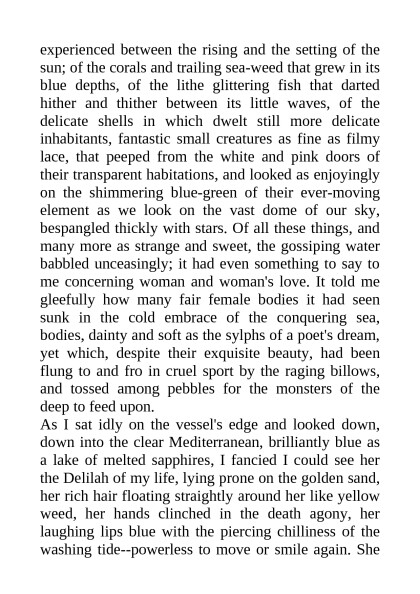 experienced between the rising and the setting of the sun; of the corals and trailing sea-weed that grew in its blue depths, of the lithe glittering fish that darted hither and thither between its little waves, of the delicate shells in which dwelt still more delicate inhabitants, fantastic small creatures as fine as filmy lace, that peeped from the white and pink doors of their transparent habitations, and looked as enjoyingly on the shimmering blue-green of their ever-moving element as we look on the vast dome of our sky, bespangled thickly with stars. Of all these things, and many more as strange and sweet, the gossiping water babbled unceasingly; it had even something to say to me concerning woman and woman's love. It told me gleefully how many fair female bodies it had seen sunk in the cold embrace of the conquering sea, bodies, dainty and soft as the sylphs of a poet's dream, yet which, despite their exquisite beauty, had been flung to and fro in cruel sport by the raging billows, and tossed among pebbles for the monsters of the deep to feed upon.
As I sat idly on the vessel's edge and looked down, down into the clear Mediterranean, brilliantly blue as a lake of melted sapphires, I fancied I could see her the Delilah of my life, lying prone on the golden sand, her rich hair floating straightly around her like yellow weed, her hands clinched in the death agony, her laughing lips blue with the piercing chilliness of the washing tide--powerless to move or smile again. She